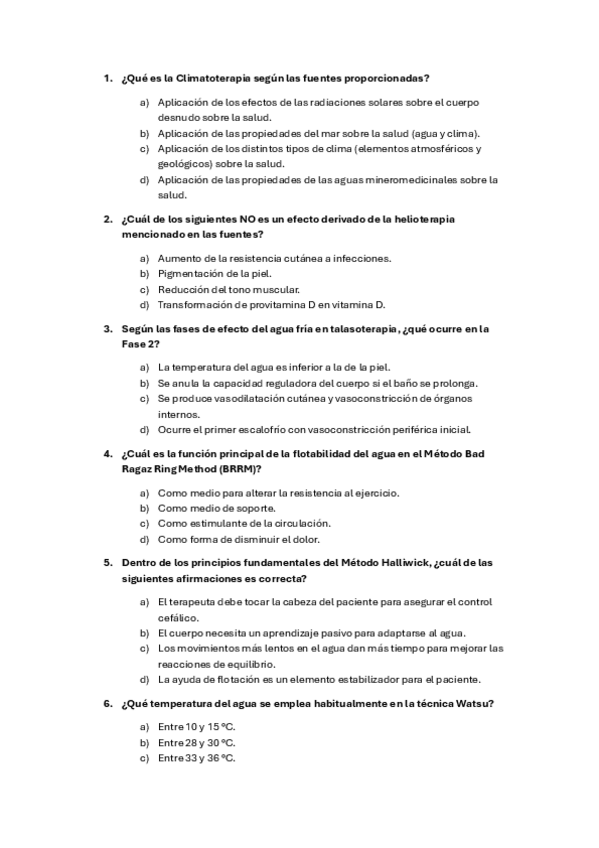 1. ¿Qué es la Climatoterapia según las fuentes proporcionadas?

a) Aplicación de los efectos de las radiaciones solares sobre el cuerpo desnudo sobre la salud.
b) Aplicación de las propiedades del mar sobre la salud (agua y clima).
c) Aplicación de los distintos tipos de clima (elementos atmosféricos y geológicos) sobre la salud.
d) Aplicación de las propiedades de las aguas mineromedicinales sobre la salud.

2. ¿Cuál de los siguientes NO es un efecto derivado de la helioterapia mencionado en las fuentes?

a) Aumento de la resistencia cutánea a infecciones.
b) Pigmentación de la piel.
c) Reducción del tono muscular.
d) Transformación de provitamina D en vitamina D.

3. Según las fases de efecto del agua fría en talasoterapia, ¿qué ocurre en la Fase 2?

a) La temperatura del agua es inferior a la de la piel.
b) Se anula la capacidad reguladora del cuerpo si el baño se prolonga.
c) Se produce vasodilatación cutánea y vasoconstricción de órganos internos.
d) Ocurre el primer escalofrío con vasoconstricción periférica inicial.

4. ¿Cuál es la función principal de la flotabilidad del agua en el Método Bad Ragaz Ring Method (BRRM)?

a) Como medio para alterar la resistencia al ejercicio.
b) Como medio de soporte.
c) Como estimulante de la circulación.
d) Como forma de disminuir el dolor.

5. Dentro de los principios fundamentales del Método Halliwick, ¿cuál de las siguientes afirmaciones es correcta?

a) El terapeuta debe tocar la cabeza del paciente para asegurar el control cefálico.
b) El cuerpo necesita un aprendizaje pasivo para adaptarse al agua.
c) Los movimientos más lentos en el agua dan más tiempo para mejorar las reacciones de equilibrio.
d) La ayuda de flotación es un elemento estabilizador para el paciente.

6. ¿Qué temperatura del agua se emplea habitualmente en la técnica Watsu?

a) Entre 10 y 15 ºC.
b) Entre 28 y 30 ºC.
c) Entre 33 y 36 ºC.